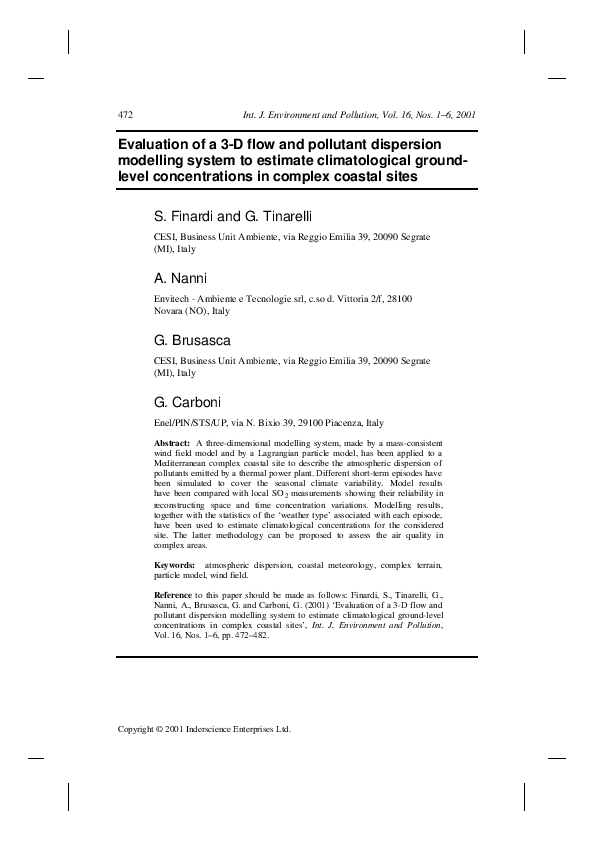 472 Int. J. Environment and Pollution, Vol. 16, Nos. 1–6, 2001

Evaluation of a 3-D flow and pollutant dispersion modelling system to estimate climatological ground-level concentrations in complex coastal sites

S. Finardi and G. Tinarelli

CESI, Business Unit Ambiente, via Reggio Emilia 39, 20090 Segrate (MI), Italy

A. Nanni

Envitech - Ambiente e Tecnologie srl, c.so d. Vittoria 2/f, 28100 Novara (NO), Italy

G. Brusasca

CESI, Business Unit Ambiente, via Reggio Emilia 39, 20090 Segrate (MI), Italy

G. Carboni

Enel/PIN/STS/UP, via N. Bixio 39, 29100 Piacenza, Italy

Abstract: A three-dimensional modelling system, made by a mass-consistent wind field model and by a Lagrangian particle model, has been applied to a Mediterranean complex coastal site to describe the atmospheric dispersion of pollutants emitted by a thermal power plant. Different short-term episodes have been simulated to cover the seasonal climate variability. Model results have been compared with local $SO_2$ measurements showing their reliability in reconstructing space and time concentration variations. Modelling results, together with the statistics of the 'weather type' associated with each episode, have been used to estimate climatological concentrations for the considered site. The latter methodology can be proposed to assess the air quality in complex areas.

Keywords: atmospheric dispersion, coastal meteorology, complex terrain, particle model, wind field.

Reference to this paper should be made as follows: Finardi, S., Tinarelli, G., Nanni, A., Brusasca, G. and Carboni, G. (2001) 'Evaluation of a 3-D flow and pollutant dispersion modelling system to estimate climatological ground-level concentrations in complex coastal sites', Int. J. Environment and Pollution, Vol. 16, Nos. 1–6, pp. 472–482.

Copyright © 2001 Inderscience Enterprises Ltd.